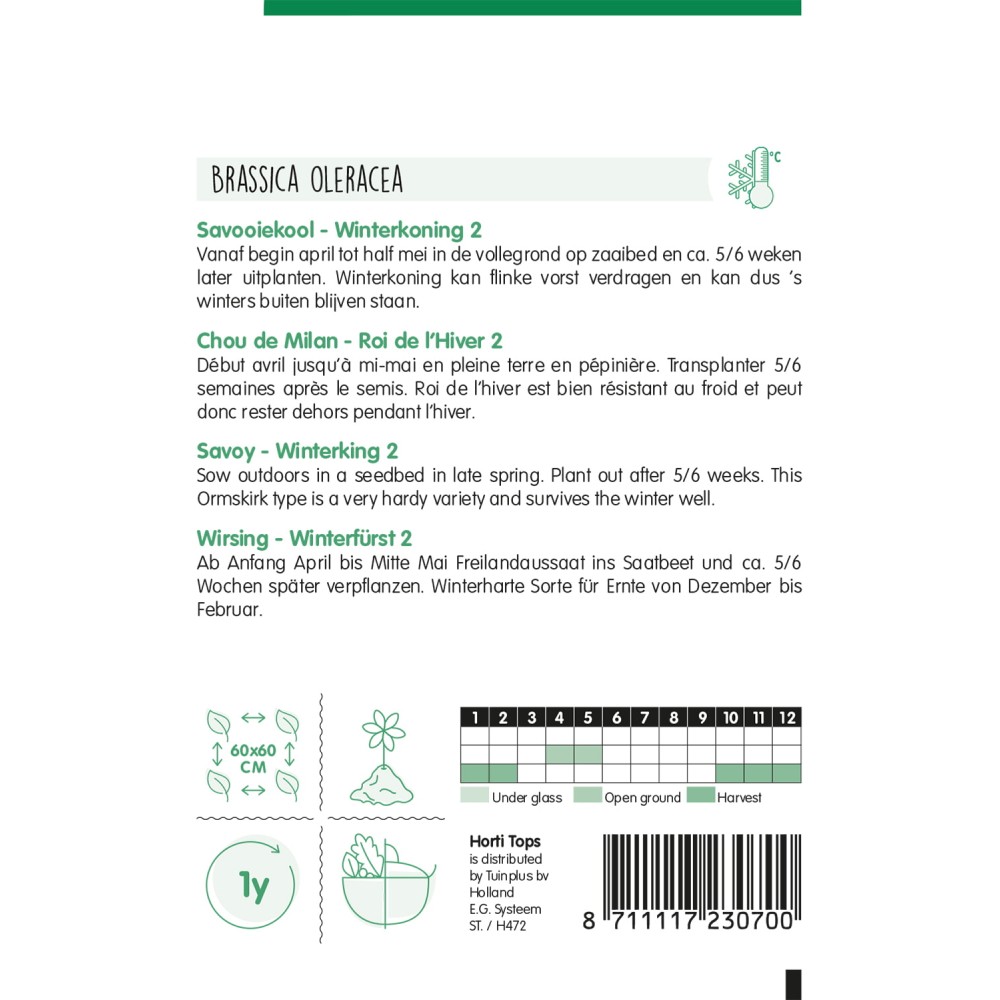 BRASSICA OLERACEA

°C

Savooiekool - Winterkoning 2
Vanaf begin april tot half mei in de vollegrond op zaaibed en ca. 5/6 weken later uitplanten. Winterkoning kan flinke vorst verdragen en kan dus 's winters buiten blijven staan.

Chou de Milan - Roi de l'Hiver 2
Début avril jusqu'à mi-mai en pleine terre en pépinière. Transplanter 5/6 semaines après le semis. Roi de l'hiver est bien résistant au froid et peut donc rester dehors pendant l'hiver.

Savoy - Winterking 2
Sow outdoors in a seedbed in late spring. Plant out after 5/6 weeks. This Ormskirk type is a very hardy variety and survives the winter well.

Wirsing - Winterfürst 2
Ab Anfang April bis Mitte Mai Freilandaussaat ins Saatbeet und ca. 5/6 Wochen später verpflanzen. Winterharte Sorte für Ernte von Dezember bis Februar.

60x60 CM

| 1 | 2 | 3 | 4 | 5 | 6 | 7 | 8 | 9 | 10 | 11 | 12 |
|---|---|---|---|---|---|---|---|---|---|---|---|
| | | | | | | | | | | | |
| | | | | | | | | | | | |
| | | | | | | | | | | | |

Under glass Open ground Harvest

1y

Horti Tops
is distributed by Tuinplus bv Holland
E.G. Systeem
ST. / H472

8 711117 230700